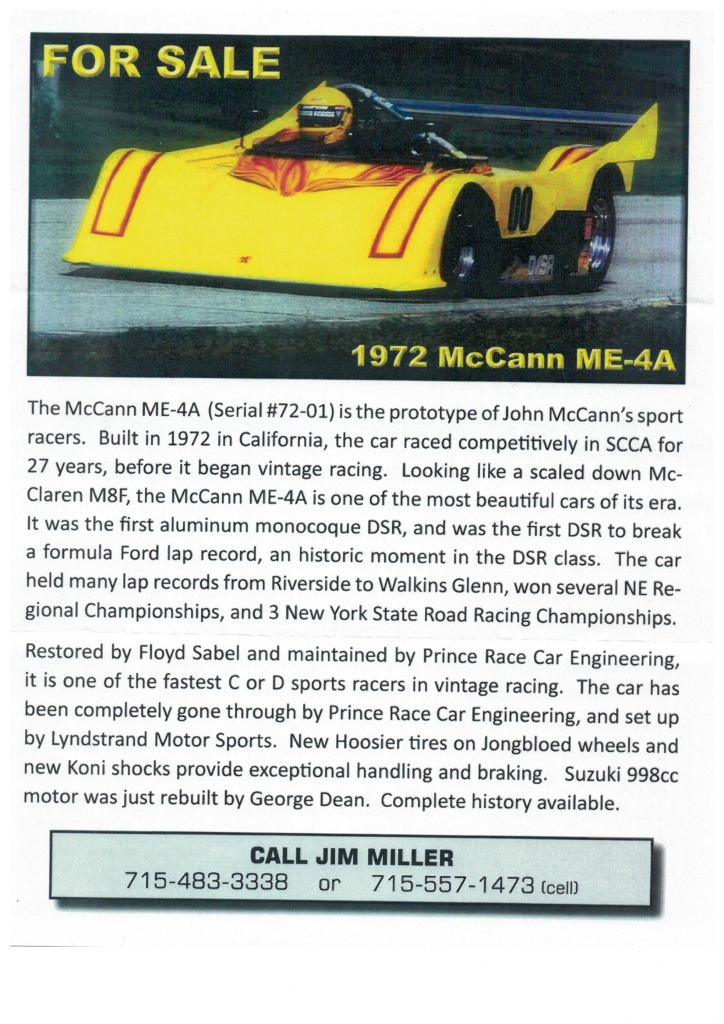 FOR SALE

00

1972 McCann ME-4A

The McCann ME-4A (Serial #72-01) is the prototype of John McCann's sport racers. Built in 1972 in California, the car raced competitively in SCCA for 27 years, before it began vintage racing. Looking like a scaled down McClaren M8F, the McCann ME-4A is one of the most beautiful cars of its era. It was the first aluminum monocoque DSR, and was the first DSR to break a formula Ford lap record, an historic moment in the DSR class. The car held many lap records from Riverside to Walkins Glenn, won several NE Regional Championships, and 3 New York State Road Racing Championships.

Restored by Floyd Sabel and maintained by Prince Race Car Engineering, it is one of the fastest C or D sports racers in vintage racing. The car has been completely gone through by Prince Race Car Engineering, and set up by Lyndstrand Motor Sports. New Hoosier tires on Jongbloed wheels and new Koni shocks provide exceptional handling and braking. Suzuki 998cc motor was just rebuilt by George Dean. Complete history available.

CALL JIM MILLER
715-483-3338 or 715-557-1473 (cell)